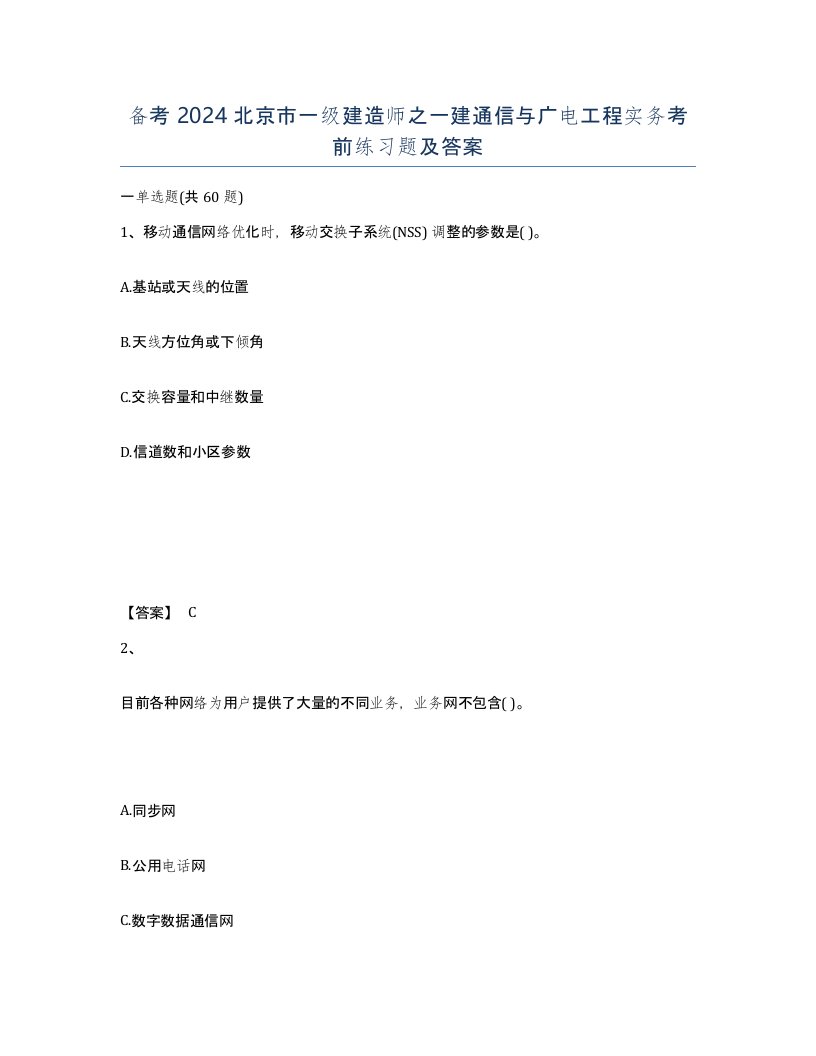 备考 2024 北京市一级建造师之一建通信与广电工程实务考前练习题及答案

一单选题(共 60 题)

1、移动通信网络优化时，移动交换子系统(NSS) 调整的参数是( )。

A.基站或天线的位置

B.天线方位角或下倾角

C.交换容量和中继数量

D.信道数和小区参数

【答案】 C

2、

目前各种网络为用户提供了大量的不同业务，业务网不包含( )。

A.同步网

B.公用电话网

C.数字数据通信网